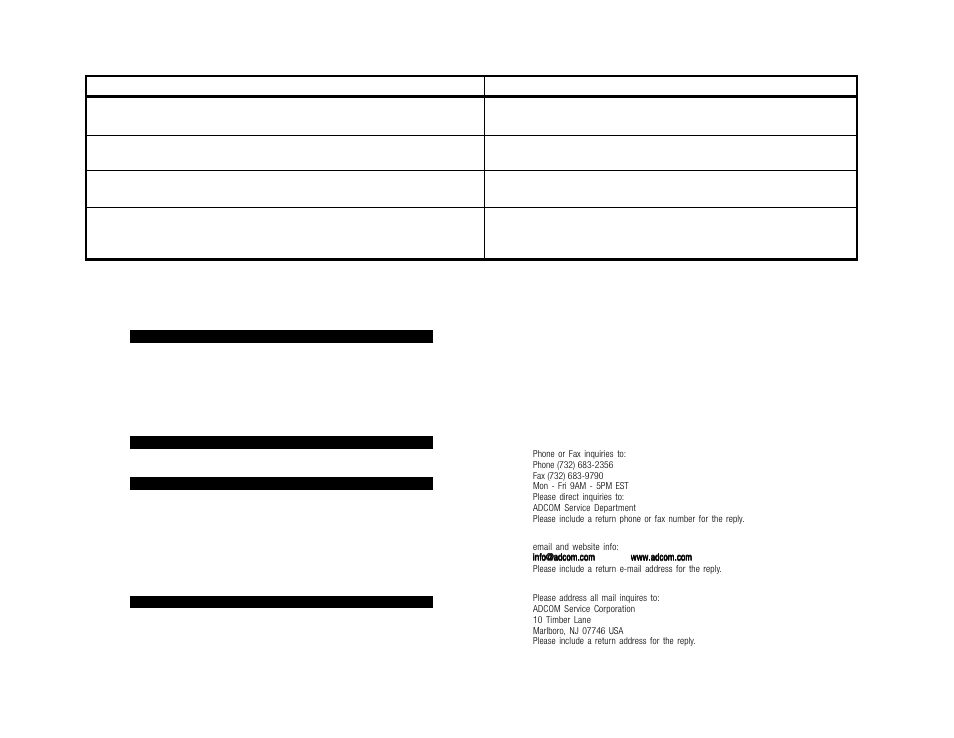 Phone or Fax inquiries to:
Phone (732) 683-2356
Fax (732) 683-9790
Mon - Fri 9AM - 5PM EST
Please direct inquiries to:
ADCOM Service Department
Please include a return phone or fax number for the reply.

email and website info:
info@adcom.com www.adcom.com
Please include a return e-mail address for the reply.

Please address all mail inquires to:
ADCOM Service Corporation
10 Timber Lane
Marlboro, NJ 07746 USA
Please include a return address for the reply.